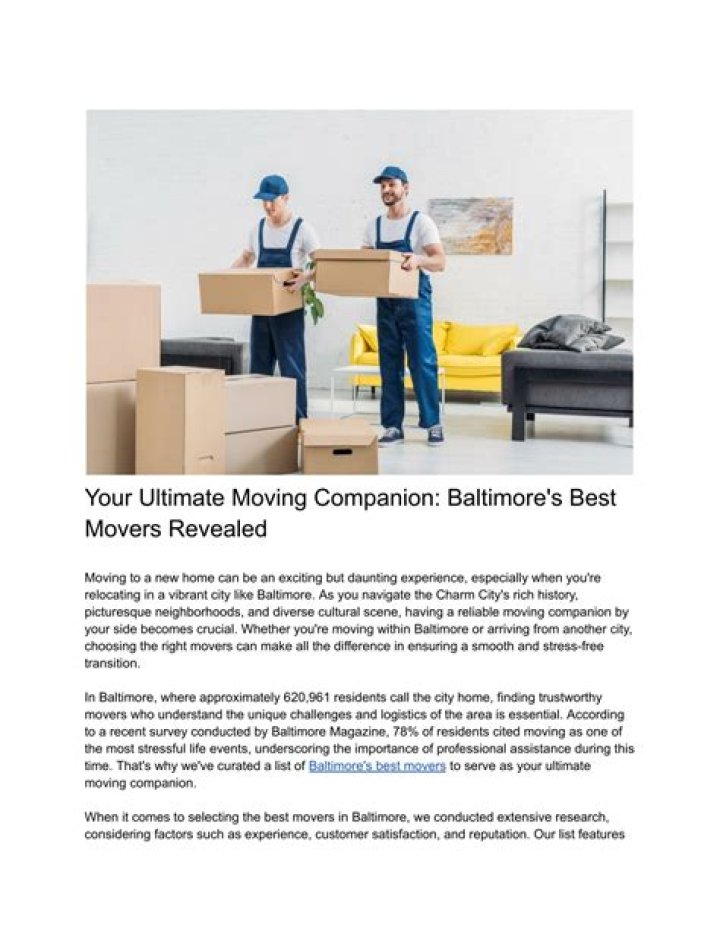 Your Ultimate Moving Companion: Baltimore's Best Movers Revealed

Moving to a new home can be an exciting but daunting experience, especially when you're relocating in a vibrant city like Baltimore. As you navigate the Charm City's rich history, picturesque neighborhoods, and diverse cultural scene, having a reliable moving companion by your side becomes crucial. Whether you're moving within Baltimore or arriving from another city, choosing the right movers can make all the difference in ensuring a smooth and stress-free transition.

In Baltimore, where approximately 620,961 residents call the city home, finding trustworthy movers who understand the unique challenges and logistics of the area is essential. According to a recent survey conducted by Baltimore Magazine, 78% of residents cited moving as one of the most stressful life events, underscoring the importance of professional assistance during this time. That's why we've curated a list of Baltimore's best movers to serve as your ultimate moving companion.

When it comes to selecting the best movers in Baltimore, we conducted extensive research, considering factors such as experience, customer satisfaction, and reputation. Our list features